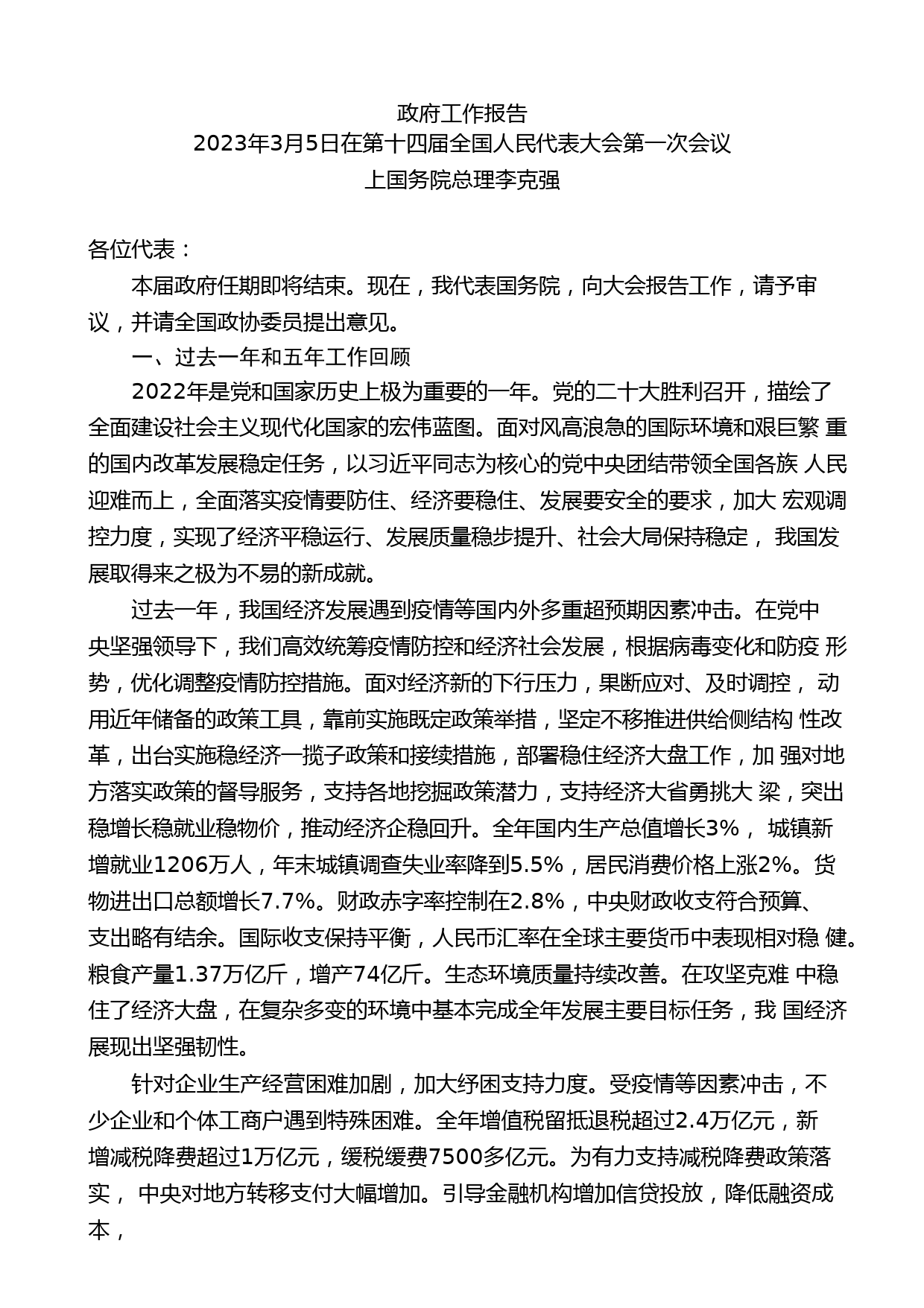 政府工作报告
2023年3月5日在第十四届全国人民代表大会第一次会议
上国务院总理李克强

各位代表：

本届政府任期即将结束。现在，我代表国务院，向大会报告工作，请予审议，并请全国政协委员提出意见。

一、过去一年和五年工作回顾

2022年是党和国家历史上极为重要的一年。党的二十大胜利召开，描绘了全面建设社会主义现代化国家的宏伟蓝图。面对风高浪急的国际环境和艰巨繁 重的国内改革发展稳定任务，以习近平同志为核心的党中央团结带领全国各族 人民迎难而上，全面落实疫情要防住、经济要稳住、发展要安全的要求，加大 宏观调控力度，实现了经济平稳运行、发展质量稳步提升、社会大局保持稳定， 我国发展取得来之极为不易的新成就。

过去一年，我国经济发展遇到疫情等国内外多重超预期因素冲击。在党中央坚强领导下，我们高效统筹疫情防控和经济社会发展，根据病毒变化和防疫 形势，优化调整疫情防控措施。面对经济新的下行压力，果断应对、及时调控， 动用近年储备的政策工具，靠前实施既定政策举措，坚定不移推进供给侧结构 性改革，出台实施稳经济一揽子政策和接续措施，部署稳住经济大盘工作，加 强对地方落实政策的督导服务，支持各地挖掘政策潜力，支持经济大省勇挑大 梁，突出稳增长稳就业稳物价，推动经济企稳回升。全年国内生产总值增长3%， 城镇新增就业1206万人，年末城镇调查失业率降到5.5%，居民消费价格上涨2%。货物进出口总额增长7.7%。财政赤字率控制在2.8%，中央财政收支符合预算、支出略有结余。国际收支保持平衡，人民币汇率在全球主要货币中表现相对稳 健。粮食产量1.37万亿斤，增产74亿斤。生态环境质量持续改善。在攻坚克难 中稳住了经济大盘，在复杂多变的环境中基本完成全年发展主要目标任务，我 国经济展现出坚强韧性。

针对企业生产经营困难加剧，加大纾困支持力度。受疫情等因素冲击，不少企业和个体工商户遇到特殊困难。全年增值税留抵退税超过2.4万亿元，新增减税降费超过1万亿元，缓税缓费7500多亿元。为有力支持减税降费政策落实， 中央对地方转移支付大幅增加。引导金融机构增加信贷投放，降低融资成本，